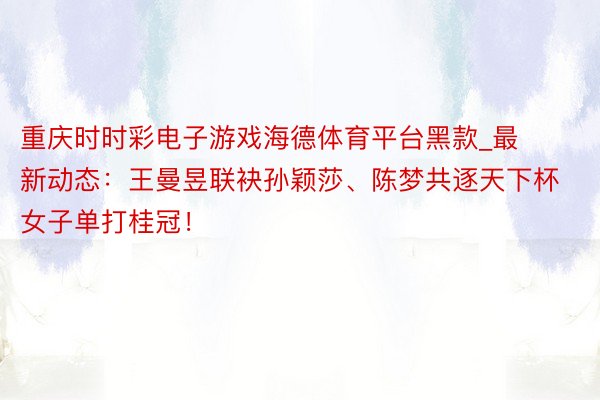 重庆时时彩电子游戏海德体育平台黑款_最新动态：王曼昱联袂孙颖莎、陈梦共逐天下杯女子单打桂冠！